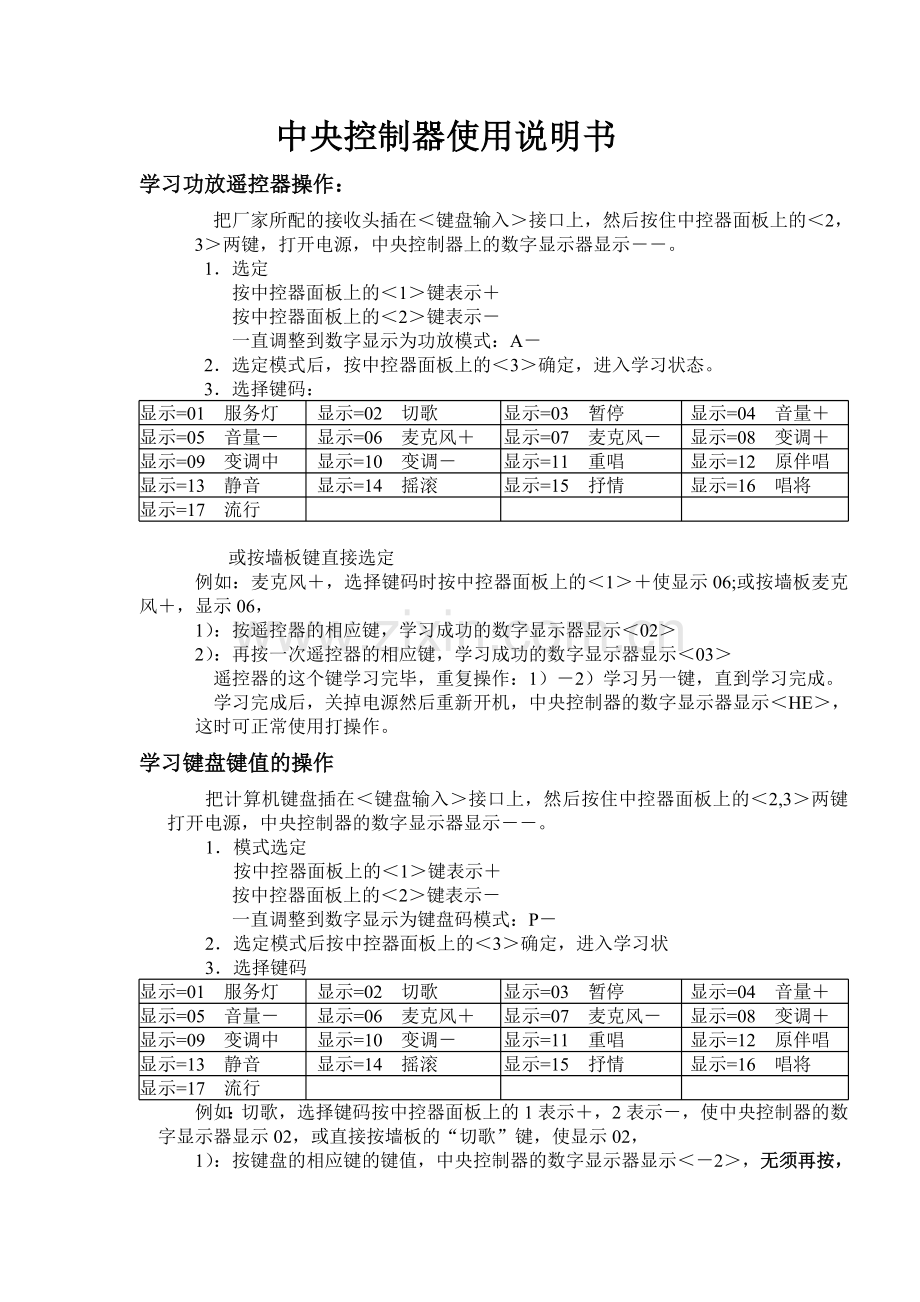 中央控制器使用说明书

学习功放遥控器操作：

把厂家所配的接收头插在＜键盘输入＞接口上，然后按住中控器面板上的＜2，3＞两键，打开电源，中央控制器上的数字显示器显示－－。

1．选定
按中控器面板上的＜1＞键表示＋
按中控器面板上的＜2＞键表示－
一直调整到数字显示为功放模式：A－

2．选定模式后，按中控器面板上的＜3＞确定，进入学习状态。

3．选择键码：

| 显示=01　服务灯 | 显示=02　切歌 | 显示=03　暂停 | 显示=04　音量＋ |
|---|---|---|---|
| 显示=05　音量－ | 显示=06　麦克风＋ | 显示=07　麦克风－ | 显示=08　变调＋ |
| 显示=09　变调中 | 显示=10　变调－ | 显示=11　重唱 | 显示=12　原伴唱 |
| 显示=13　静音 | 显示=14　摇滚 | 显示=15　抒情 | 显示=16　唱将 |
| 显示=17　流行 |  |  |  |

或按墙板键直接选定

例如：麦克风＋，选择键码时按中控器面板上的＜1＞＋使显示06;或按墙板麦克风＋，显示06，

1)：按遥控器的相应键，学习成功的数字显示器显示＜02＞

2)：再按一次遥控器的相应键，学习成功的数字显示器显示＜03＞

遥控器的这个键学习完毕，重复操作：1）－2）学习另一键，直到学习完成。

学习完成后，关掉电源然后重新开机，中央控制器的数字显示器显示＜HE＞，这时可正常使用打操作。

学习键盘键值的操作

把计算机键盘插在＜键盘输入＞接口上，然后按住中控器面板上的＜2,3＞两键打开电源，中央控制器的数字显示器显示－－。

1．模式选定
按中控器面板上的＜1＞键表示＋
按中控器面板上的＜2＞键表示－
一直调整到数字显示为键盘码模式：P－

2．选定模式后按中控器面板上的＜3＞确定，进入学习状

3．选择键码

| 显示=01　服务灯 | 显示=02　切歌 | 显示=03　暂停 | 显示=04　音量＋ |
|---|---|---|---|
| 显示=05　音量－ | 显示=06　麦克风＋ | 显示=07　麦克风－ | 显示=08　变调＋ |
| 显示=09　变调中 | 显示=10　变调－ | 显示=11　重唱 | 显示=12　原伴唱 |
| 显示=13　静音 | 显示=14　摇滚 | 显示=15　抒情 | 显示=16　唱将 |
| 显示=17　流行 |  |  |  |

例如:切歌，选择键码按中控器面板上的1表示＋，2表示－，使中央控制器的数字显示器显示02，或直接按墙板的“切歌”键，使显示02，

1)：按键盘的相应键的键值，中央控制器的数字显示器显示＜－2＞，无须再按，